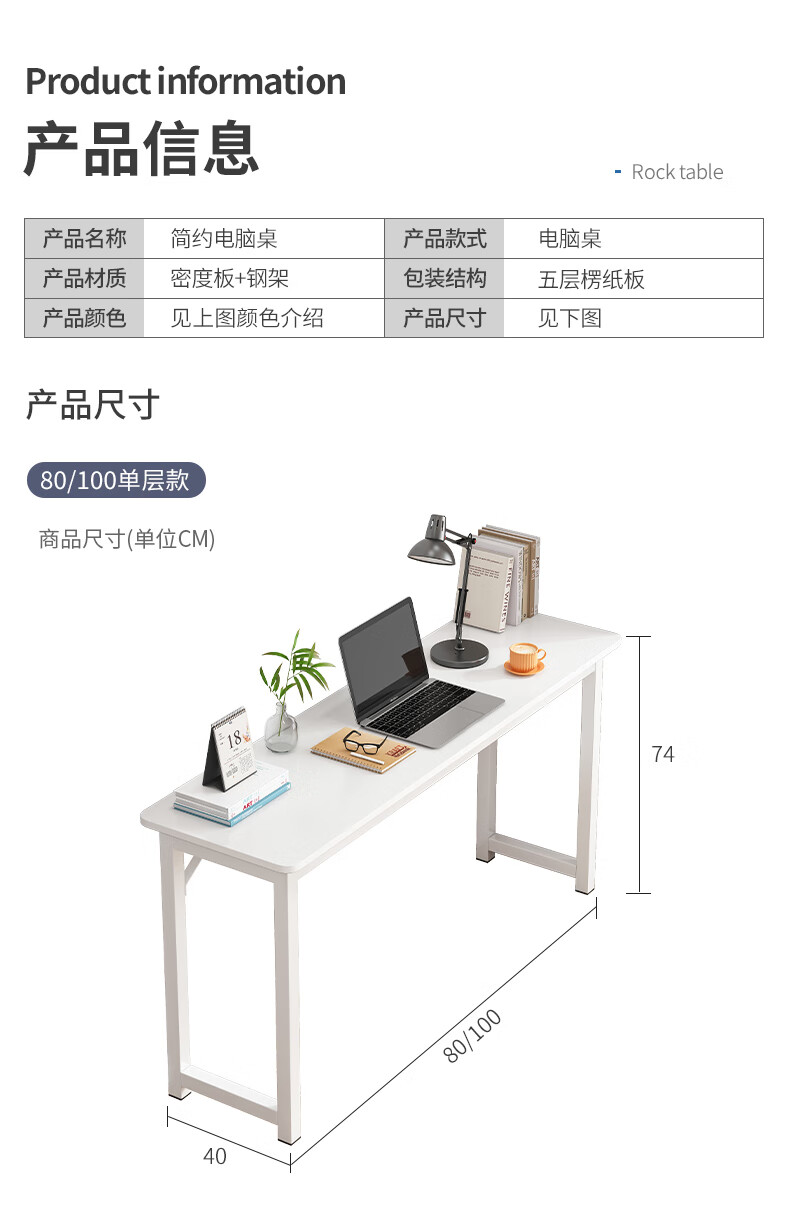 Product information

产品信息

- Rock table

| 产品名称 | 简约电脑桌 | 产品款式 | 电脑桌 |
|---|---|---|---|
| 产品材质 | 密度板+钢架 | 包装结构 | 五层楞纸板 |
| 产品颜色 | 见上图颜色介绍 | 产品尺寸 | 见下图 |

产品尺寸

80/100单层款

商品尺寸(单位CM)

74

80/100

40